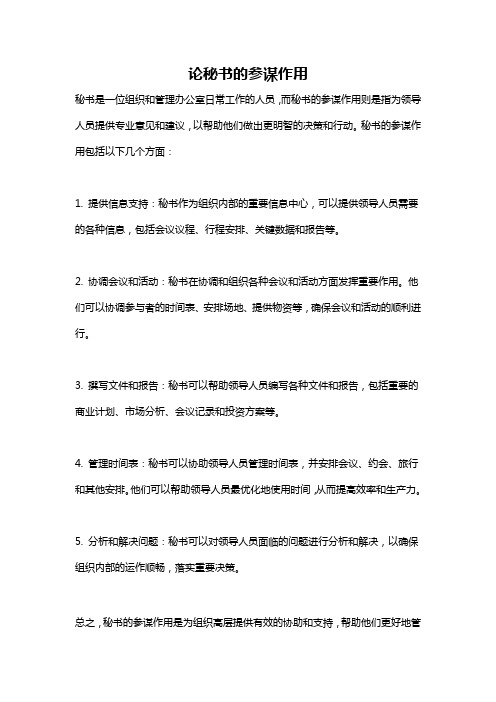 论秘书的参谋作用

秘书是一位组织和管理办公室日常工作的人员，而秘书的参谋作用则是指为领导人员提供专业意见和建议，以帮助他们做出更明智的决策和行动。秘书的参谋作用包括以下几个方面：

1. 提供信息支持：秘书作为组织内部的重要信息中心，可以提供领导人员需要的各种信息，包括会议议程、行程安排、关键数据和报告等。

2. 协调会议和活动：秘书在协调和组织各种会议和活动方面发挥重要作用。他们可以协调参与者的时间表、安排场地、提供物资等，确保会议和活动的顺利进行。

3. 撰写文件和报告：秘书可以帮助领导人员编写各种文件和报告，包括重要的商业计划、市场分析、会议记录和投资方案等。

4. 管理时间表：秘书可以协助领导人员管理时间表，并安排会议、约会、旅行和其他安排。他们可以帮助领导人员最优化地使用时间，从而提高效率和生产力。

5. 分析和解决问题：秘书可以对领导人员面临的问题进行分析和解决，以确保组织内部的运作顺畅，落实重要决策。

总之，秘书的参谋作用是为组织高层提供有效的协助和支持，帮助他们更好地管